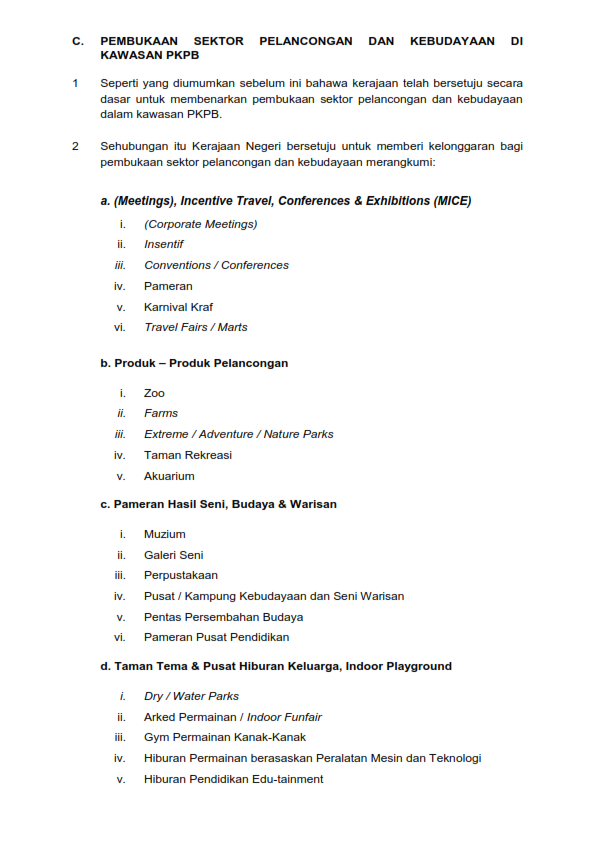 C. PEMBUKAAN SEKTOR PELANCONGAN DAN KEBUDAYAAN DI KAWASAN PKPB

1 Seperti yang diumumkan sebelum ini bahawa kerajaan telah bersetuju secara dasar untuk membenarkan pembukaan sektor pelancongan dan kebudayaan dalam kawasan PKPB.

2 Sehubungan itu Kerajaan Negeri bersetuju untuk memberi kelonggaran bagi pembukaan sektor pelancongan dan kebudayaan merangkumi:

a. (Meetings), Incentive Travel, Conferences & Exhibitions (MICE)

i. (Corporate Meetings)
ii. Insentif
iii. Conventions / Conferences
iv. Pameran
v. Karnival Kraf
vi. Travel Fairs / Marts

b. Produk – Produk Pelancongan

i. Zoo
ii. Farms
iii. Extreme / Adventure / Nature Parks
iv. Taman Rekreasi
v. Akuarium

c. Pameran Hasil Seni, Budaya & Warisan

i. Muzium
ii. Galeri Seni
iii. Perpustakaan
iv. Pusat / Kampung Kebudayaan dan Seni Warisan
v. Pentas Persembahan Budaya
vi. Pameran Pusat Pendidikan

d. Taman Tema & Pusat Hiburan Keluarga, Indoor Playground

i. Dry / Water Parks
ii. Arked Permainan / Indoor Funfair
iii. Gym Permainan Kanak-Kanak
iv. Hiburan Permainan berasaskan Peralatan Mesin dan Teknologi
v. Hiburan Pendidikan Edu-tainment